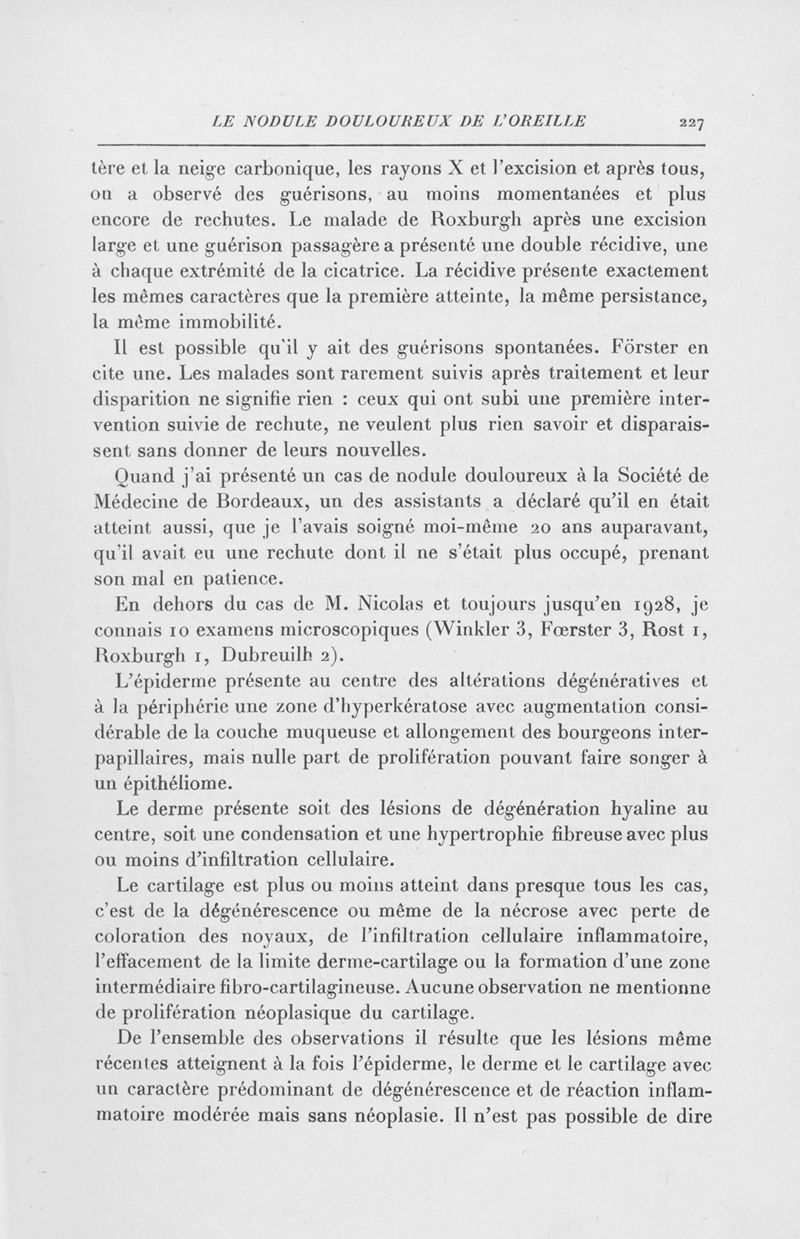 LE NODULE DOULOUREUX DE L'OREILLE 227

tère et la neige carbonique, les rayons X et l'excision et après tous, on a observé des guérisons, au moins momentanées et plus encore de rechutes. Le malade de Roxburgh après une excision large et une guérison passagère a présenté une double récidive, une à chaque extrémité de la cicatrice. La récidive présente exactement les mêmes caractères que la première atteinte, la même persistance, la même immobilité.

Il est possible qu'il y ait des guérisons spontanées. Förster en cite une. Les malades sont rarement suivis après traitement et leur disparition ne signifie rien : ceux qui ont subi une première intervention suivie de rechute, ne veulent plus rien savoir et disparaissent sans donner de leurs nouvelles.

Quand j'ai présenté un cas de nodule douloureux à la Société de Médecine de Bordeaux, un des assistants a déclaré qu'il en était atteint aussi, que je l'avais soigné moi-même 20 ans auparavant, qu'il avait eu une rechute dont il ne s'était plus occupé, prenant son mal en patience.

En dehors du cas de M. Nicolas et toujours jusqu'en 1928, je connais 10 examens microscopiques (Winkler 3, Fœrster 3, Rost 1, Roxburgh 1, Dubreuilh 2).

L'épiderme présente au centre des altérations dégénératives et à la périphérie une zone d'hyperkératose avec augmentation considérable de la couche muqueuse et allongement des bourgeons interpapillaires, mais nulle part de prolifération pouvant faire songer à un épithéliome.

Le derme présente soit des lésions de dégénération hyaline au centre, soit une condensation et une hypertrophie fibreuse avec plus ou moins d'infiltration cellulaire.

Le cartilage est plus ou moins atteint dans presque tous les cas, c'est de la dégénérescence ou même de la nécrose avec perte de coloration des noyaux, de l'infiltration cellulaire inflammatoire, l'effacement de la limite derme-cartilage ou la formation d'une zone intermédiaire fibro-cartilagineuse. Aucune observation ne mentionne de prolifération néoplasique du cartilage.

De l'ensemble des observations il résulte que les lésions même récentes atteignent à la fois l'épiderme, le derme et le cartilage avec un caractère prédominant de dégénérescence et de réaction inflammatoire modérée mais sans néoplasie. Il n'est pas possible de dire